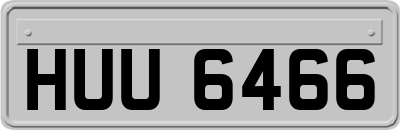 HUU 6466